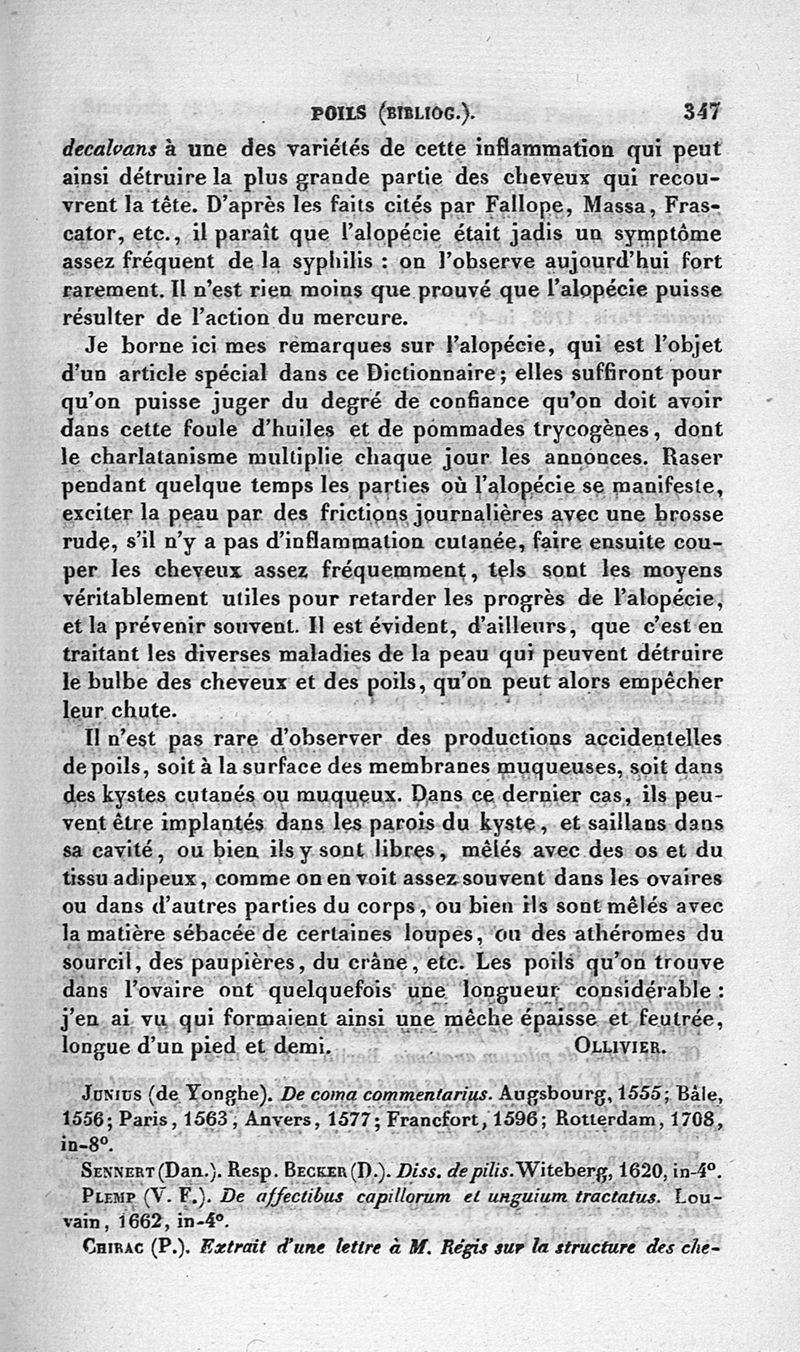 POILS (BIBLIOG.). 347

decalvans à une des variétés de cette inflammation qui peut ainsi détruire la plus grande partie des cheveux qui recouvrent la tête. D'après les faits cités par Fallope, Massa, Frascator, etc., il paraît que l'alopécie était jadis un symptôme assez fréquent de la syphilis : on l'observe aujourd'hui fort rarement. Il n'est rien moins que prouvé que l'alopécie puisse résulter de l'action du mercure.

Je borne ici mes remarques sur l'alopécie, qui est l'objet d'un article spécial dans ce Dictionnaire; elles suffiront pour qu'on puisse juger du degré de confiance qu'on doit avoir dans cette foule d'huiles et de pommades trycogènes, dont le charlatanisme multiplie chaque jour les annonces. Raser pendant quelque temps les parties où l'alopécie se manifeste, exciter la peau par des frictions journalières avec une brosse rude, s'il n'y a pas d'inflammation cutanée, faire ensuite couper les cheveux assez fréquemment, tels sont les moyens véritablement utiles pour retarder les progrès de l'alopécie, et la prévenir souvent. Il est évident, d'ailleurs, que c'est en traitant les diverses maladies de la peau qui peuvent détruire le bulbe des cheveux et des poils, qu'on peut alors empêcher leur chute.

Il n'est pas rare d'observer des productions accidentelles de poils, soit à la surface des membranes muqueuses, soit dans des kystes cutanés ou muqueux. Dans ce dernier cas, ils peuvent être implantés dans les parois du kyste, et saillans dans sa cavité, ou bien ils y sont libres, mêlés avec des os et du tissu adipeux, comme on en voit assez souvent dans les ovaires ou dans d'autres parties du corps, ou bien ils sont mêlés avec la matière sébacée de certaines loupes, ou des athéromes du sourcil, des paupières, du crâne, etc. Les poils qu'on trouve dans l'ovaire ont quelquefois une longueur considérable : j'en ai vu qui formaient ainsi une mèche épaisse et feutrée, longue d'un pied et demi. OLLIVIER.

JUNIUS (de Yonghe). De coma commentarius. Augsbourg, 1555; Bâle, 1556; Paris, 1563, Anvers, 1577; Francfort, 1596; Rotterdam, 1708, in-8°.

SENNERT (Dan.). Resp. BECKER (D.). Diss. de pilis. Witeberg, 1620, in-4°.

PLEMP (V. F.). De affectibus capillorum et unguium tractatus. Louvain, 1662, in-4°.

CHIRAC (P.). Extrait d'une lettre à M. Régis sur la structure des che-